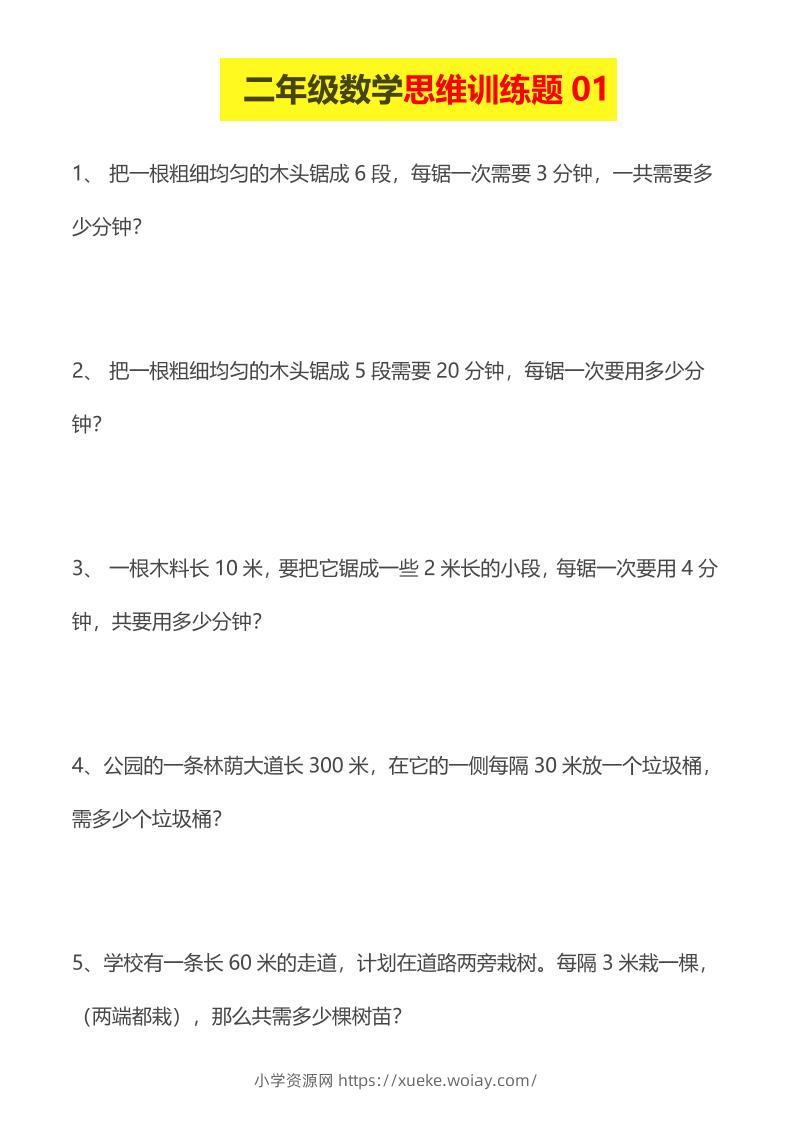 二年级数学思维训练题 01

1、 把一根粗细均匀的木头锯成 6 段，每锯一次需要 3 分钟，一共需要多少分钟？

2、 把一根粗细均匀的木头锯成 5 段需要 20 分钟，每锯一次要用多少分钟？

3、 一根木料长 10 米，要把它锯成一些 2 米长的小段，每锯一次要用 4 分钟，共要用多少分钟？

4、公园的一条林荫大道长 300 米，在它的一侧每隔 30 米放一个垃圾桶，需多少个垃圾桶？

5、学校有一条长 60 米的走道，计划在道路两旁栽树。每隔 3 米栽一棵，（两端都栽），那么共需多少棵树苗？

小学资源网 https://xueke.woiay.com/